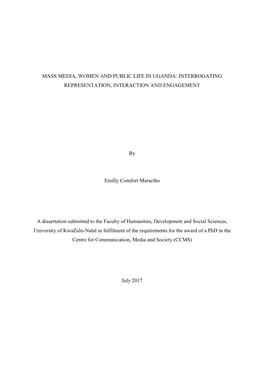 MASS MEDIA, WOMEN AND PUBLIC LIFE IN UGANDA: INTERROGATING REPRESENTATION, INTERACTION AND ENGAGEMENT

By

Emilly Comfort Maractho

A dissertation submitted to the Faculty of Humanities, Development and Social Sciences, University of KwaZulu-Natal in fulfilment of the requirements for the award of a PhD in the Centre for Communication, Media and Society (CCMS)

July 2017